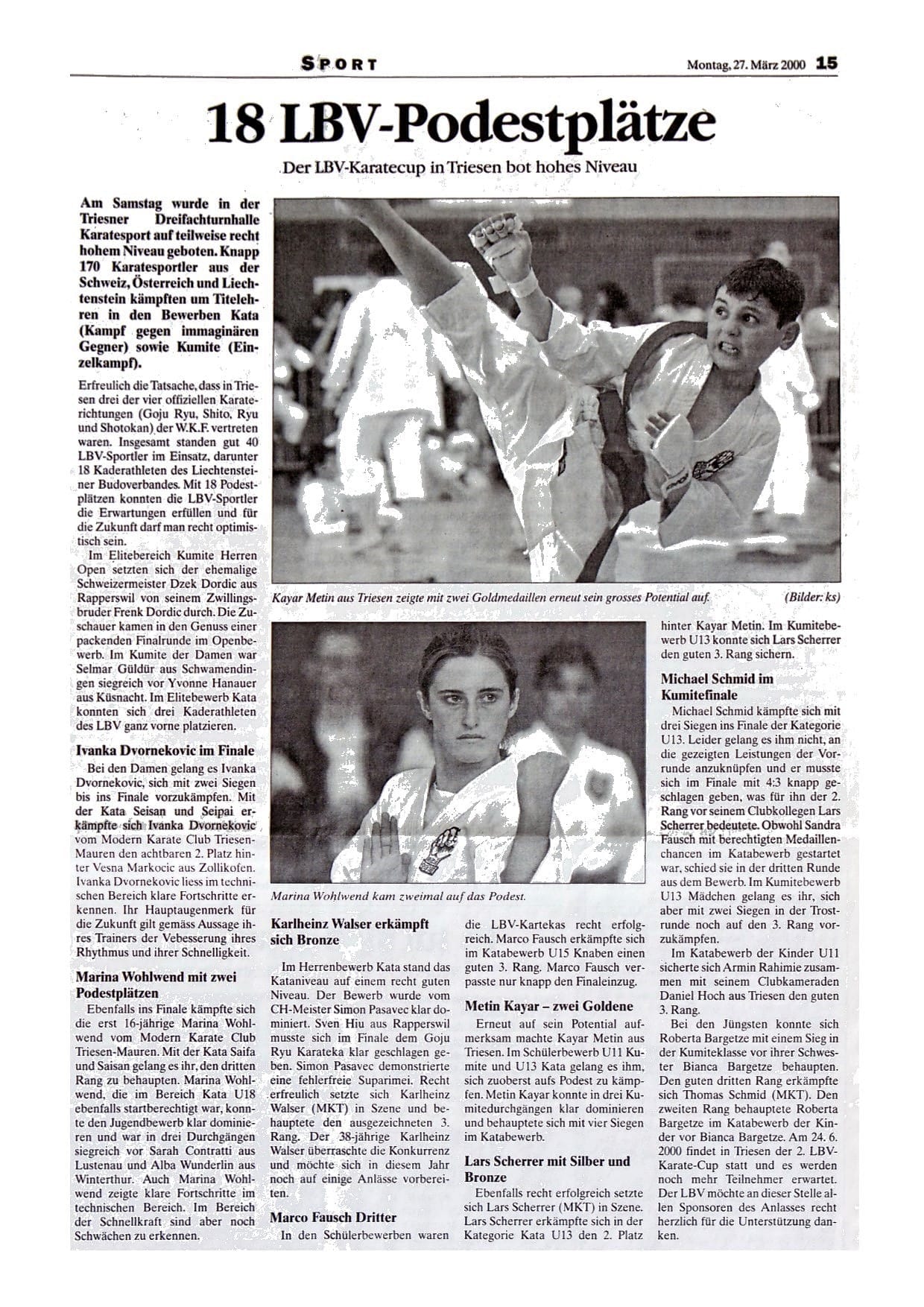 SPORT

Montag, 27. März 2000 15

18 LBV-Podestplätze

Der LBV-Karatecup in Triesen bot hohes Niveau

Am Samstag wurde in der Triesner Dreifachturnhalle Karatesport auf teilweise recht hohem Niveau geboten. Knapp 170 Karatesportler aus der Schweiz, Österreich und Liechtenstein kämpften um Titelehren in den Bewerben Kata (Kampf gegen immaginären Gegner) sowie Kumite (Einzelkampf).

Erfreulich die Tatsache, dass in Triesen drei der vier offiziellen Karaterichtungen (Goju Ryu, Shito, Ryu und Shotokan) der W.K.F. vertreten waren. Insgesamt standen gut 40 LBV-Sportler im Einsatz, darunter 18 Kaderathleten des Liechtensteiner Budoverbandes. Mit 18 Podestplätzen konnten die LBV-Sportler die Erwartungen erfüllen und für die Zukunft darf man recht optimistisch sein.

Im Elitebereich Kumite Herren Open setzten sich der ehemalige Schweizermeister Dzek Dordic aus Rapperswil von seinem Zwillingsbruder Frenk Dordic durch. Die Zuschauer kamen in den Genuss einer packenden Finalrunde im Openbewerb. Im Kumite der Damen war Selmar Güldür aus Schwamendingen siegreich vor Yvonne Hanauer aus Küsnacht. Im Elitebewerb Kata konnten sich drei Kaderathleten des LBV ganz vorne platzieren.

Ivanka Dvornekovic im Finale

Bei den Damen gelang es Ivanka Dvornekovic, sich mit zwei Siegen bis ins Finale vorzukämpfen. Mit der Kata Seisan und Seipai erkämpfte sich Ivanka Dvornekovic vom Modern Karate Club Triesen-Mauren den achtbaren 2. Platz hinter Vesna Markocic aus Zollikofen. Ivanka Dvornekovic liess im technischen Bereich klare Fortschritte erkennen. Ihr Hauptaugenmerk für die Zukunft gilt gemäss Aussage ihres Trainers der Vebesserung ihres Rhythmus und ihrer Schnelligkeit.

Marina Wohlwend mit zwei Podestplätzen

Ebenfalls ins Finale kämpfte sich die erst 16-jährige Marina Wohlwend vom Modern Karate Club Triesen-Mauren. Mit der Kata Saifa und Saisan gelang es ihr, den dritten Rang zu behaupten. Marina Wohlwend, die im Bereich Kata U18 ebenfalls startberechtigt war, konnte den Jugendbewerb klar dominieren und war in drei Durchgängen siegreich vor Sarah Contratti aus Lustenau und Alba Wunderlin aus Winterthur. Auch Marina Wohlwend zeigte klare Fortschritte im technischen Bereich. Im Bereich der Schnellkraft sind aber noch Schwächen zu erkennen.

Kayar Metin aus Triesen zeigte mit zwei Goldmedaillen erneut sein grosses Potential auf. (Bilder: ks)

Marina Wohlwend kam zweimal auf das Podest.

Karlheinz Walser erkämpft sich Bronze

Im Herrenbewerb Kata stand das Kataniveau auf einem recht guten Niveau. Der Bewerb wurde vom CH-Meister Simon Pasavec klar dominiert. Sven Hiu aus Rapperswil musste sich im Finale dem Goju Ryu Karateka klar geschlagen geben. Simon Pasavec demonstrierte eine fehlerfreie Suparimei. Recht erfreulich setzte sich Karlheinz Walser (MKT) in Szene und behauptete den ausgezeichneten 3. Rang. Der 38-jährige Karlheinz Walser überraschte die Konkurrenz und möchte sich in diesem Jahr noch auf einige Anlässe vorbereiten.

Marco Fausch Dritter

In den Schülerbewerben waren die LBV-Kartekas recht erfolgreich. Marco Fausch erkämpfte sich im Katabewerb U15 Knaben einen guten 3. Rang. Marco Fausch verpasste nur knapp den Finaleinzug.

Metin Kayar – zwei Goldene

Erneut auf sein Potential aufmerksam machte Kayar Metin aus Triesen. Im Schülerbewerb U11 Kumite und U13 Kata gelang es ihm, sich zuoberst aufs Podest zu kämpfen. Metin Kayar konnte in drei Kumitedurchgängen klar dominieren und behauptete sich mit vier Siegen im Katabewerb.

Lars Scherrer mit Silber und Bronze

Ebenfalls recht erfolgreich setzte sich Lars Scherrer (MKT) in Szene. Lars Scherrer erkämpfte sich in der Kategorie Kata U13 den 2. Platz hinter Kayar Metin. Im Kumitebewerb U13 konnte sich Lars Scherrer den guten 3. Rang sichern.

Michael Schmid im Kumitefinale

Michael Schmid kämpfte sich mit drei Siegen ins Finale der Kategorie U13. Leider gelang es ihm nicht, an die gezeigten Leistungen der Vorrunde anzuknüpfen und er musste sich im Finale mit 4:3 knapp geschlagen geben, was für ihn der 2. Rang vor seinem Clubkollegen Lars Scherrer bedeutete. Obwohl Sandra Fausch mit berechtigten Medaillenchancen im Katabewerb gestartet war, schied sie in der dritten Runde aus dem Bewerb. Im Kumitebewerb U13 Mädchen gelang es ihr, sich aber mit zwei Siegen in der Trostrunde noch auf den 3. Rang vorzukämpfen.

Im Katabewerb der Kinder U11 sicherte sich Armin Rahimie zusammen mit seinem Clubkameraden Daniel Hoch aus Triesen den guten 3. Rang.

Bei den Jüngsten konnte sich Roberta Bargetze mit einem Sieg in der Kumiteklasse vor ihrer Schwester Bianca Bargetze behaupten. Den guten dritten Rang erkämpfte sich Thomas Schmid (MKT). Den zweiten Rang behauptete Roberta Bargetze im Katabewerb der Kinder vor Bianca Bargetze. Am 24. 6. 2000 findet in Triesen der 2. LBV-Karate-Cup statt und es werden noch mehr Teilnehmer erwartet. Der LBV möchte an dieser Stelle allen Sponsoren des Anlasses recht herzlich für die Unterstützung danken.